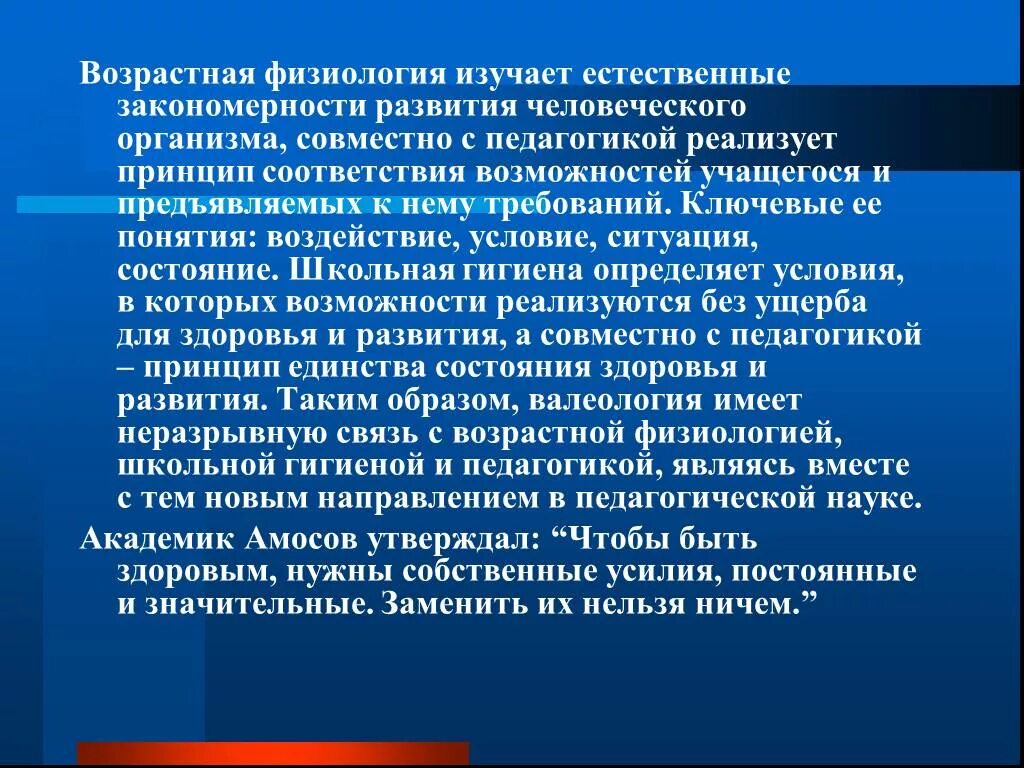 Возрастная физиология изучает естественные закономерности развития человеческого организма, совместно с педагогикой реализует принцип соответствия возможностей учащегося и предъявляемых к нему требований. Ключевые ее понятия: воздействие, условие, ситуация, состояние. Школьная гигиена определяет условия, в которых возможности реализуются без ущерба для здоровья и развития, а совместно с педагогикой – принцип единства состояния здоровья и развития. Таким образом, валеология имеет неразрывную связь с возрастной физиологией, школьной гигиеной и педагогикой, являясь вместе с тем новым направлением в педагогической науке.

Академик Амосов утверждал: “Чтобы быть здоровым, нужны собственные усилия, постоянные и значительные. Заменить их нельзя ничем.”